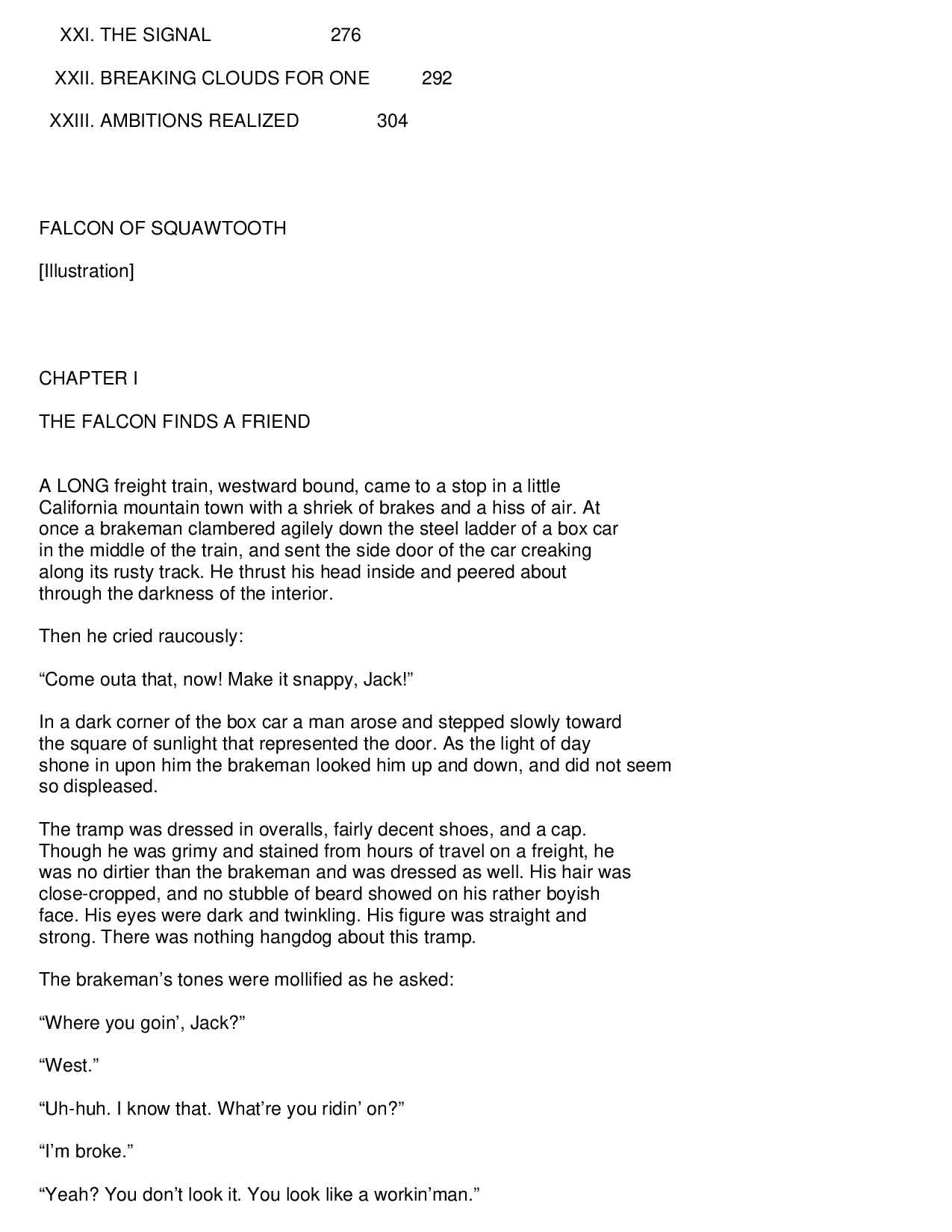 XXI. THE SIGNAL 276

XXII. BREAKING CLOUDS FOR ONE 292

XXIII. AMBITIONS REALIZED 304

FALCON OF SQUAWTOOTH

[Illustration]

CHAPTER I

THE FALCON FINDS A FRIEND

A LONG freight train, westward bound, came to a stop in a little California mountain town with a shriek of brakes and a hiss of air. At once a brakeman clambered agilely down the steel ladder of a box car in the middle of the train, and sent the side door of the car creaking along its rusty track. He thrust his head inside and peered about through the darkness of the interior.

Then he cried raucously:

"Come outa that, now! Make it snappy, Jack!"

In a dark corner of the box car a man arose and stepped slowly toward the square of sunlight that represented the door. As the light of day shone in upon him the brakeman looked him up and down, and did not seem so displeased.

The tramp was dressed in overalls, fairly decent shoes, and a cap. Though he was grimy and stained from hours of travel on a freight, he was no dirtier than the brakeman and was dressed as well. His hair was close-cropped, and no stubble of beard showed on his rather boyish face. His eyes were dark and twinkling. His figure was straight and strong. There was nothing hangdog about this tramp.

The brakeman's tones were mollified as he asked:

"Where you goin', Jack?"

"West."

"Uh-huh. I know that. What're you ridin' on?"

"I'm broke."

"Yeah? You don't look it. You look like a workin'man."